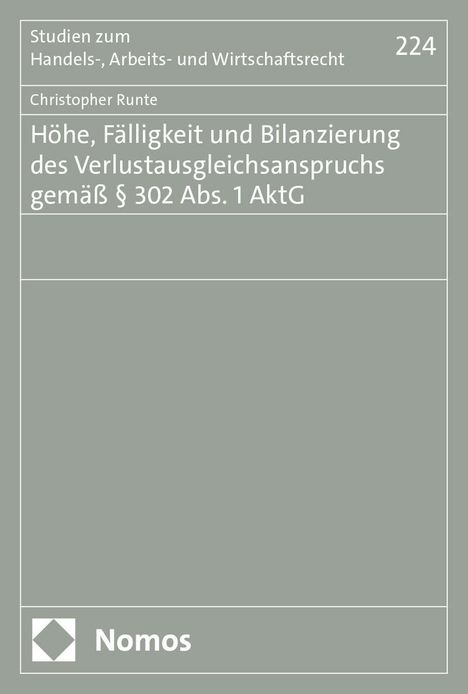 Studien zum
Handels-, Arbeits- und Wirtschaftsrecht

224

Christopher Runte

Höhe, Fälligkeit und Bilanzierung des Verlustausgleichsanspruchs gemäß § 302 Abs. 1 AktG

Nomos